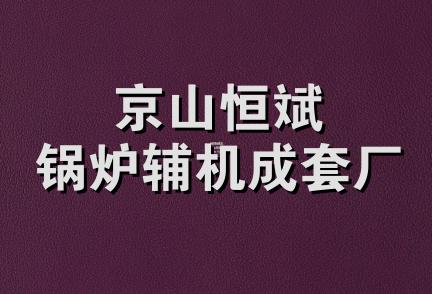 京山恒斌
锅炉辅机成套厂